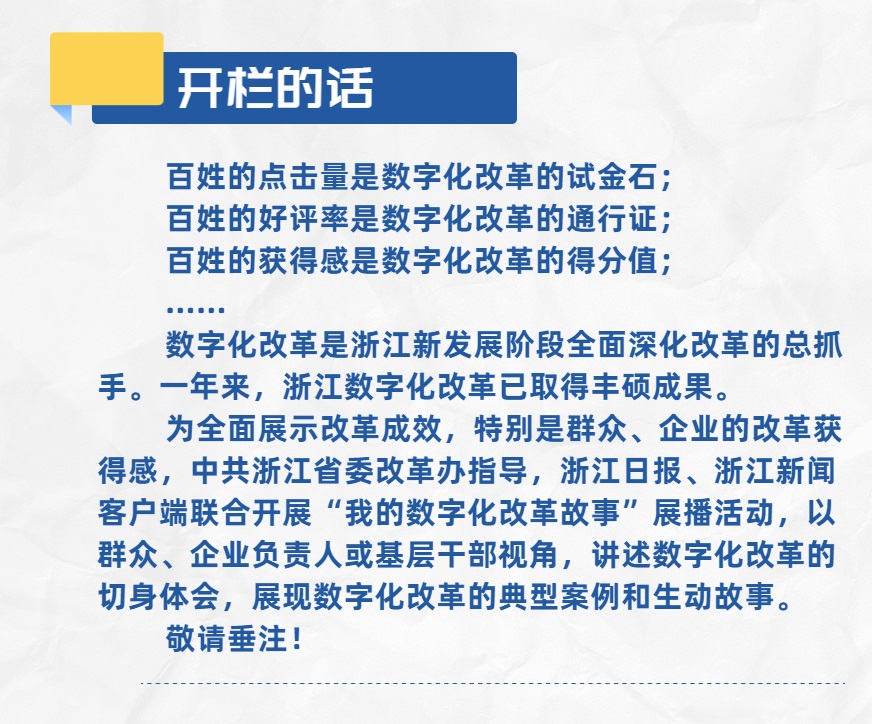 开栏的话

百姓的点击量是数字化改革的试金石；
百姓的好评率是数字化改革的通行证；
百姓的获得感是数字化改革的得分值；
……

数字化改革是浙江新发展阶段全面深化改革的总抓手。一年来，浙江数字化改革已取得丰硕成果。

为全面展示改革成效，特别是群众、企业的改革获得感，中共浙江省委改革办指导，浙江日报、浙江新闻客户端联合开展“我的数字化改革故事”展播活动，以群众、企业负责人或基层干部视角，讲述数字化改革的切身体会，展现数字化改革的典型案例和生动故事。

敬请垂注！